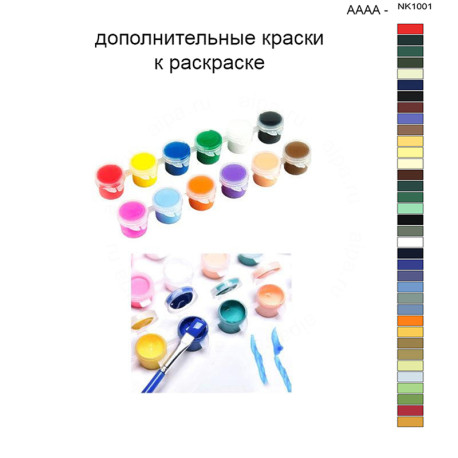 AAAA - NK1001

дополнительные краски к раскраске